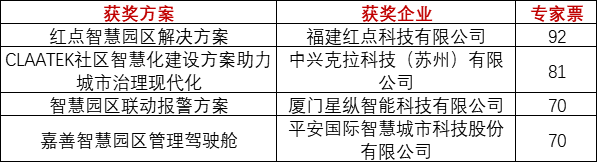 | 获奖方案 | 获奖企业 | 专家票 |
|---|---|---|
| 红点智慧园区解决方案 | 福建红点科技有限公司 | 92 |
| CLAATEK社区智慧化建设方案助力城市治理现代化 | 中兴克拉科技（苏州）有限公司 | 81 |
| 智慧园区联动报警方案 | 厦门星纵智能科技有限公司 | 70 |
| 嘉善智慧园区管理驾驶舱 | 平安国际智慧城市科技股份有限公司 | 70 |